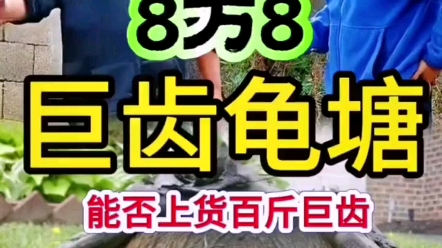 8万8

巨齿龟塘

能否上货百斤巨齿